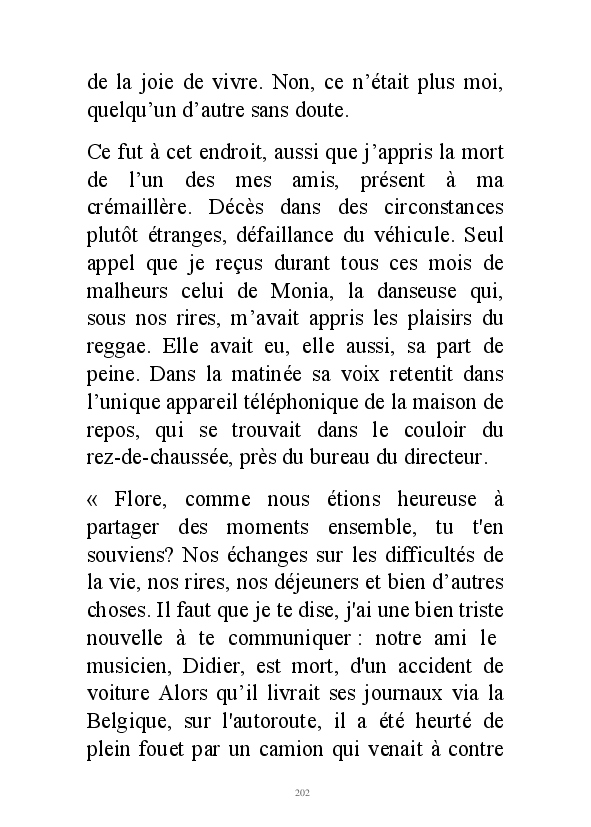 de la joie de vivre. Non, ce n’était plus moi, quelqu’un d’autre sans doute.

Ce fut à cet endroit, aussi que j’appris la mort de l’un des mes amis, présent à ma crémaillère. Décès dans des circonstances plutôt étranges, défaillance du véhicule. Seul appel que je reçus durant tous ces mois de malheurs celui de Monia, la danseuse qui, sous nos rires, m’avait appris les plaisirs du reggae. Elle avait eu, elle aussi, sa part de peine. Dans la matinée sa voix retentit dans l’unique appareil téléphonique de la maison de repos, qui se trouvait dans le couloir du rez-de-chaussée, près du bureau du directeur.

« Flore, comme nous étions heureuse à partager des moments ensemble, tu t'en souviens? Nos échanges sur les difficultés de la vie, nos rires, nos déjeuners et bien d’autres choses. Il faut que je te dise, j'ai une bien triste nouvelle à te communiquer : notre ami le musicien, Didier, est mort, d'un accident de voiture Alors qu’il livrait ses journaux via la Belgique, sur l'autoroute, il a été heurté de plein fouet par un camion qui venait à contre

202